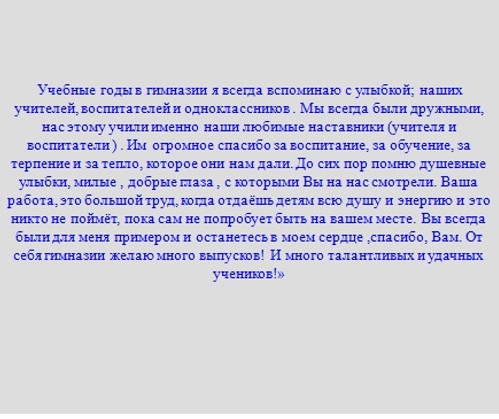 Учебные годы в гимназии я всегда вспоминаю с улыбкой; наших учителей, воспитателей и одноклассников . Мы всегда были дружными, нас этому учили именно наши любимые наставники (учителя и воспитатели ) . Им огромное спасибо за воспитание, за обучение, за терпение и за тепло, которое они нам дали. До сих пор помню душевные улыбки, милые , добрые глаза , с которыми Вы на нас смотрели. Ваша работа, это большой труд, когда отдаёшь детям всю душу и энергию и это никто не поймёт, пока сам не попробует быть на вашем месте. Вы всегда были для меня примером и останетесь в моем сердце ,спасибо, Вам. От себя гимназии желаю много выпусков! И много талантливых и удачных учеников!»